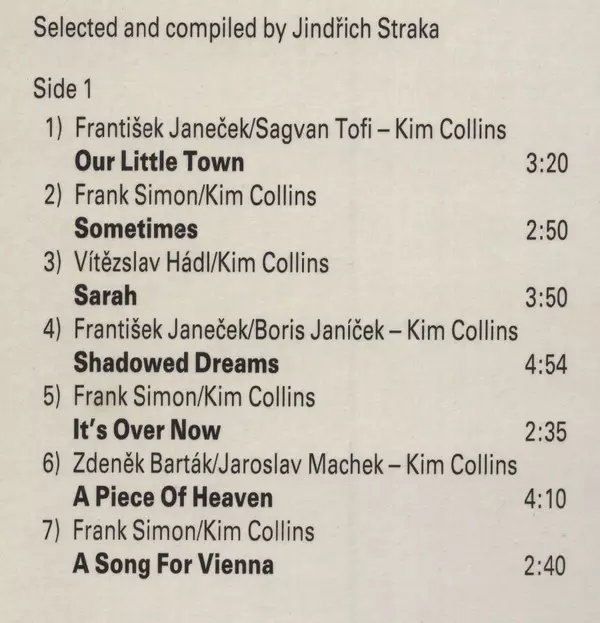 Selected and compiled by Jindřich Straka

Side 1

1) František Janeček/Sagvan Tofi – Kim Collins
Our Little Town 3:20
2) Frank Simon/Kim Collins
Sometimes 2:50
3) Vítězslav Hádl/Kim Collins
Sarah 3:50
4) František Janeček/Boris Janíček – Kim Collins
Shadowed Dreams 4:54
5) Frank Simon/Kim Collins
It's Over Now 2:35
6) Zdeněk Barták/Jaroslav Machek – Kim Collins
A Piece Of Heaven 4:10
7) Frank Simon/Kim Collins
A Song For Vienna 2:40